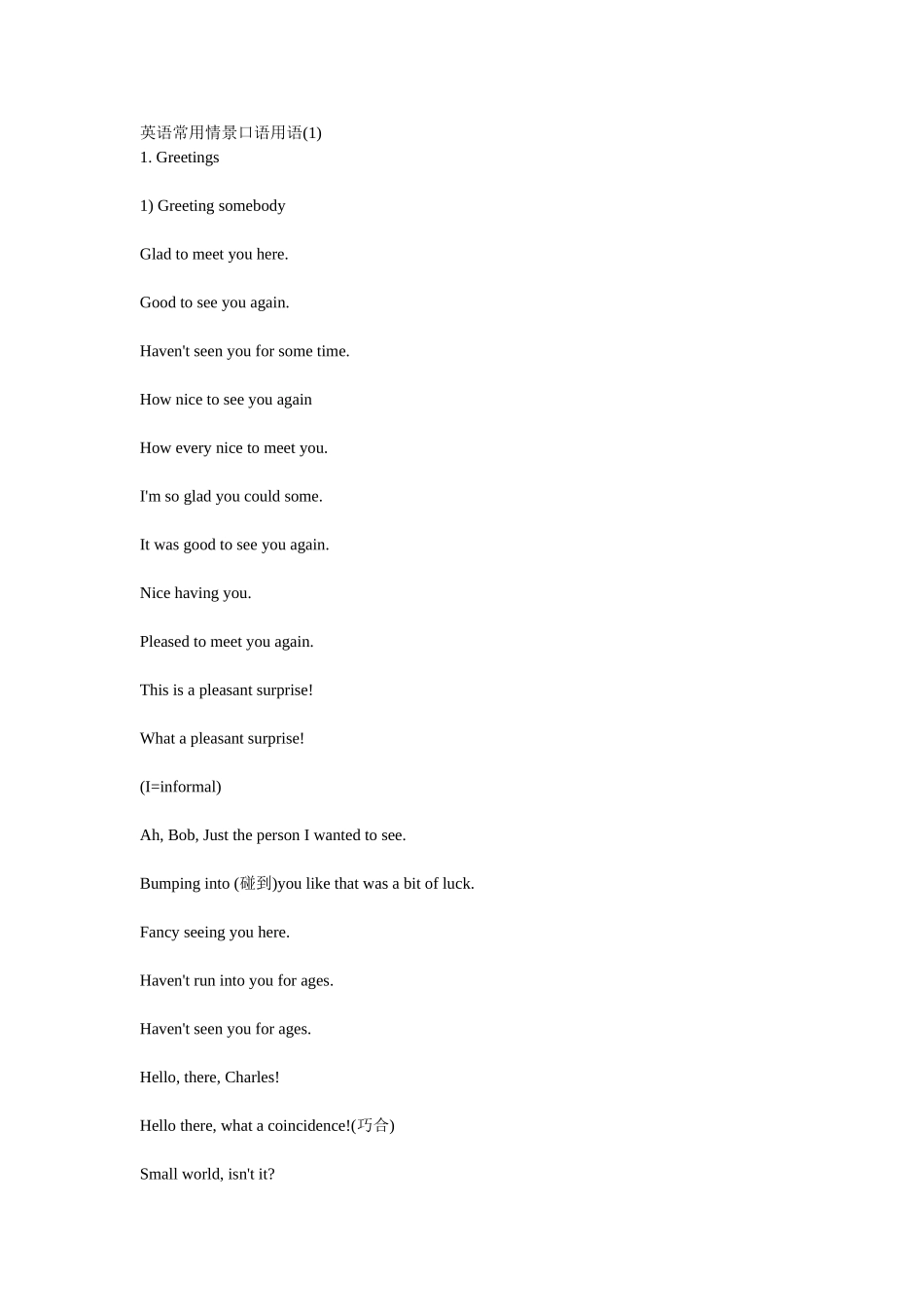 英语常用情景口语用语(1)
1. Greetings

1) Greeting somebody

Glad to meet you here.

Good to see you again.

Haven't seen you for some time.

How nice to see you again

How every nice to meet you.

I'm so glad you could some.

It was good to see you again.

Nice having you.

Pleased to meet you again.

This is a pleasant surprise!

What a pleasant surprise!

(I=informal)

Ah, Bob, Just the person I wanted to see.

Bumping into (碰到)you like that was a bit of luck.

Fancy seeing you here.

Haven't run into you for ages.

Haven't seen you for ages.

Hello, there, Charles!

Hello there, what a coincidence!(巧合)

Small world, isn't it?